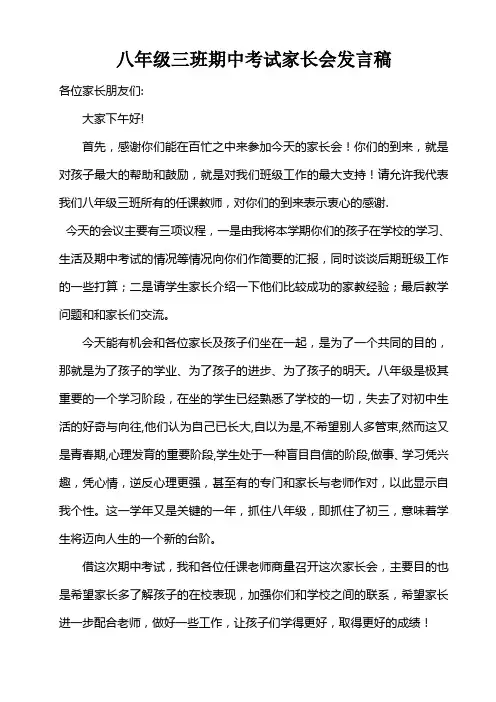 八年级三班期中考试家长会发言稿

各位家长朋友们:

大家下午好!

首先，感谢你们能在百忙之中来参加今天的家长会！你们的到来，就是对孩子最大的帮助和鼓励，就是对我们班级工作的最大支持！请允许我代表我们八年级三班所有的任课教师，对你们的到来表示衷心的感谢.

今天的会议主要有三项议程，一是由我将本学期你们的孩子在学校的学习、生活及期中考试的情况等情况向你们作简要的汇报，同时谈谈后期班级工作的一些打算；二是请学生家长介绍一下他们比较成功的家教经验；最后教学问题和和家长们交流。

今天能有机会和各位家长及孩子们坐在一起，是为了一个共同的目的，那就是为了孩子的学业、为了孩子的进步、为了孩子的明天。八年级是极其重要的一个学习阶段，在坐的学生已经熟悉了学校的一切，失去了对初中生活的好奇与向往,他们认为自己已长大,自以为是,不希望别人多管束,然而这又是青春期,心理发育的重要阶段,学生处于一种盲目自信的阶段,做事、学习凭兴趣，凭心情，逆反心理更强，甚至有的专门和家长与老师作对，以此显示自我个性。这一学年又是关键的一年，抓住八年级，即抓住了初三，意味着学生将迈向人生的一个新的台阶。

借这次期中考试，我和各位任课老师商量召开这次家长会，主要目的也是希望家长多了解孩子的在校表现，加强你们和学校之间的联系，希望家长进一步配合老师，做好一些工作，让孩子们学得更好，取得更好的成绩！